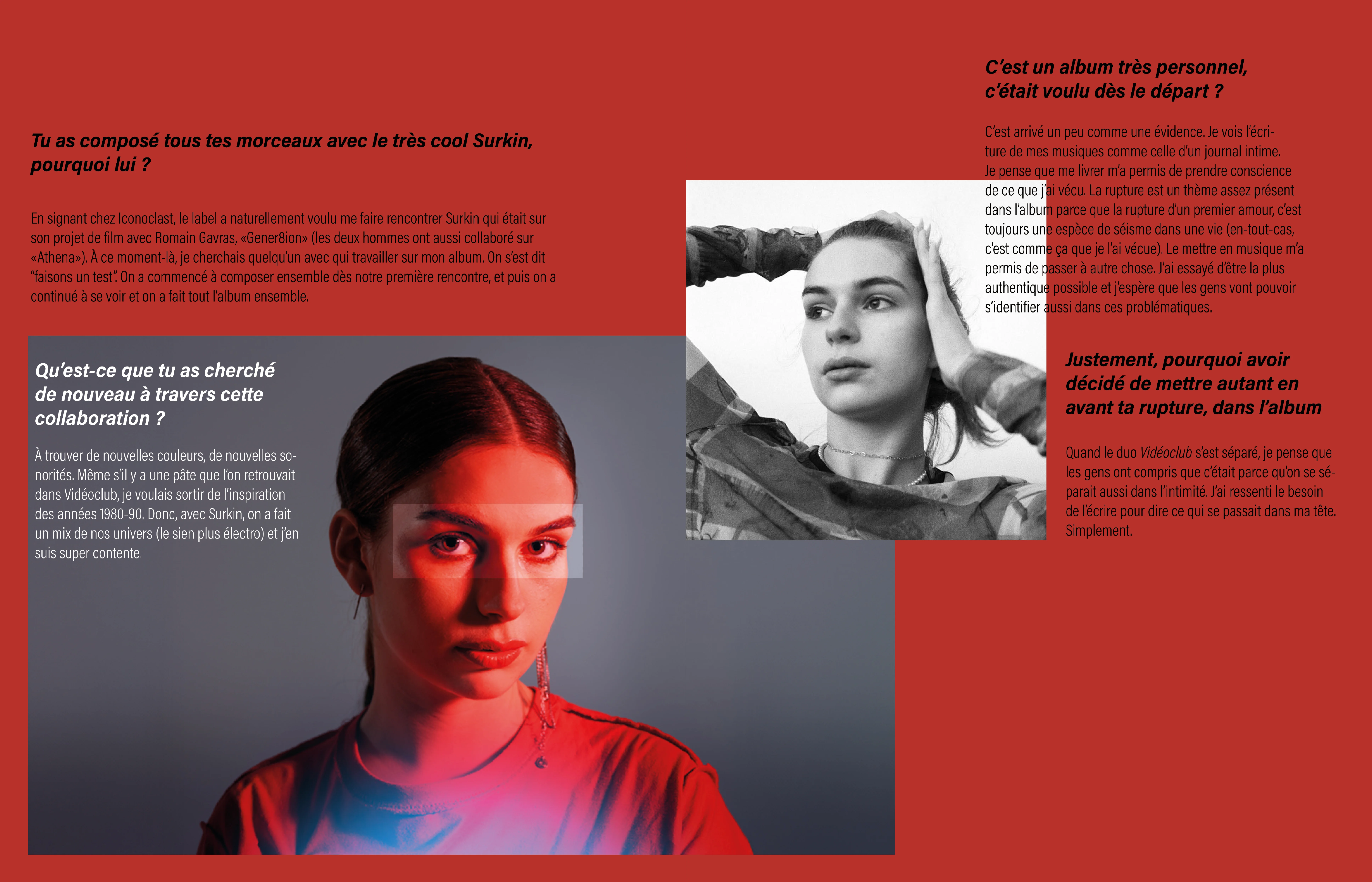 Tu as composé tous tes morceaux avec le très cool Surkin, pourquoi lui ?

En signant chez Iconoclast, le label a naturellement voulu me faire rencontrer Surkin qui était sur son projet de film avec Romain Gavras, «Gener8ion» (les deux hommes ont aussi collaboré sur «Athena»). À ce moment-là, je cherchais quelqu'un avec qui travailler sur mon album. On s'est dit "faisons un test". On a commencé à composer ensemble dès notre première rencontre, et puis on a continué à se voir et on a fait tout l'album ensemble.

Qu'est-ce que tu as cherché de nouveau à travers cette collaboration ?

À trouver de nouvelles couleurs, de nouvelles sonorités. Même s'il y a une pâte que l'on retrouvait dans Vidéoclub, je voulais sortir de l'inspiration des années 1980-90. Donc, avec Surkin, on a fait un mix de nos univers (le sien plus électro) et j'en suis super contente.

C'est un album très personnel, c'était voulu dès le départ ?

C'est arrivé un peu comme une évidence. Je vois l'écriture de mes musiques comme celle d'un journal intime. Je pense que me livrer m'a permis de prendre conscience de ce que j'ai vécu. La rupture est un thème assez présent dans l'album parce que la rupture d'un premier amour, c'est toujours une espèce de séisme dans une vie (en-tout-cas, c'est comme ça que je l'ai vécue). Le mettre en musique m'a permis de passer à autre chose. J'ai essayé d'être la plus authentique possible et j'espère que les gens vont pouvoir s'identifier aussi dans ces problématiques.

Justement, pourquoi avoir décidé de mettre autant en avant ta rupture, dans l'album

Quand le duo Vidéoclub s'est séparé, je pense que les gens ont compris que c'était parce qu'on se séparait aussi dans l'intimité. J'ai ressenti le besoin de l'écrire pour dire ce qui se passait dans ma tête. Simplement.